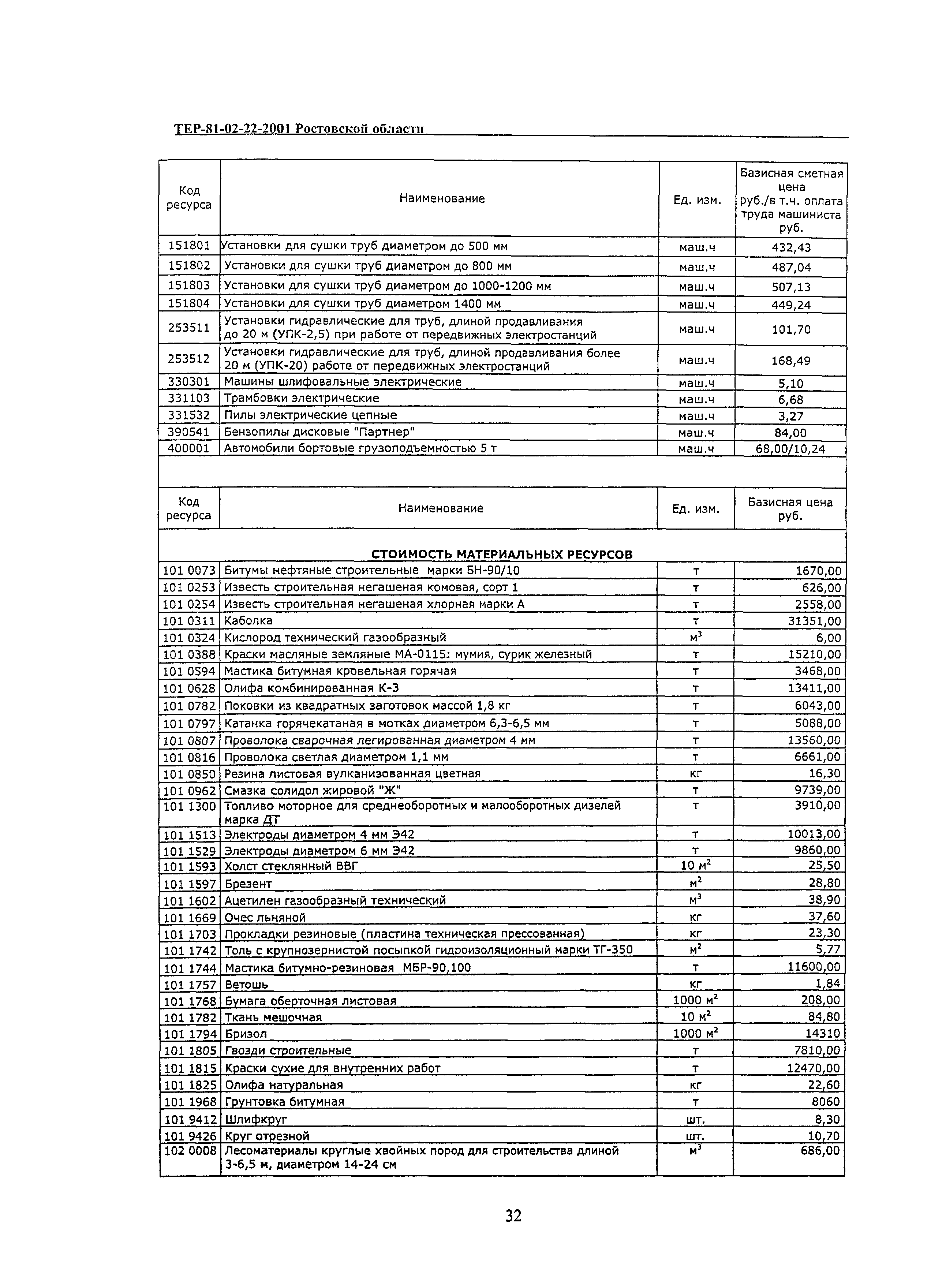 ТЕР-81-02-22-2001 Ростовской области

| Код ресурса | Наименование | Ед. изм. | Базисная сметная цена руб./в т.ч. оплата труда машиниста руб. |
|---|---|---|---|
| 151801 | Установки для сушки труб диаметром до 500 мм | маш.ч | 432,43 |
| 151802 | Установки для сушки труб диаметром до 800 мм | маш.ч | 487,04 |
| 151803 | Установки для сушки труб диаметром до 1000-1200 мм | маш.ч | 507,13 |
| 151804 | Установки для сушки труб диаметром 1400 мм | маш.ч | 449,24 |
| 253511 | Установки гидравлические для труб, длиной продавливания до 20 м (УПК-2,5) при работе от передвижных электростанций | маш.ч | 101,70 |
| 253512 | Установки гидравлические для труб, длиной продавливания более 20 м (УПК-20) работе от передвижных электростанций | маш.ч | 168,49 |
| 330301 | Машины шлифовальные электрические | маш.ч | 5,10 |
| 331103 | Трамбовки электрические | маш.ч | 6,68 |
| 331532 | Пилы электрические цепные | маш.ч | 3,27 |
| 390541 | Бензопилы дисковые "Партнер" | маш.ч | 84,00 |
| 400001 | Автомобили бортовые грузоподъемностью 5 т | маш.ч | 68,00/10,24 |

| Код ресурса | Наименование | Ед. изм. | Базисная цена руб. |
|---|---|---|---|
| | СТОИМОСТЬ МАТЕРИАЛЬНЫХ РЕСУРСОВ | | |
| 101 0073 | Битумы нефтяные строительные марки БН-90/10 | т | 1670,00 |
| 101 0253 | Известь строительная негашеная комовая, сорт 1 | т | 626,00 |
| 101 0254 | Известь строительная негашеная хлорная марки А | т | 2558,00 |
| 101 0311 | Каболка | т | 31351,00 |
| 101 0324 | Кислород технический газообразный | $м^3$ | 6,00 |
| 101 0388 | Краски масляные земляные МА-0115: мумия, сурик железный | т | 15210,00 |
| 101 0594 | Мастика битумная кровельная горячая | т | 3468,00 |
| 101 0628 | Олифа комбинированная К-3 | т | 13411,00 |
| 101 0782 | Поковки из квадратных заготовок массой 1,8 кг | т | 6043,00 |
| 101 0797 | Катанка горячекатаная в мотках диаметром 6,3-6,5 мм | т | 5088,00 |
| 101 0807 | Проволока сварочная легированная диаметром 4 мм | т | 13560,00 |
| 101 0816 | Проволока светлая диаметром 1,1 мм | т | 6661,00 |
| 101 0850 | Резина листовая вулканизованная цветная | кг | 16,30 |
| 101 0962 | Смазка солидол жировой "Ж" | т | 9739,00 |
| 101 1300 | Топливо моторное для среднеоборотных и малооборотных дизелей марка ДТ | т | 3910,00 |
| 101 1513 | Электроды диаметром 4 мм Э42 | т | 10013,00 |
| 101 1529 | Электроды диаметром 6 мм Э42 | т | 9860,00 |
| 101 1593 | Холст стеклянный ВВГ | 10 $м^2$ | 25,50 |
| 101 1597 | Брезент | $м^2$ | 28,80 |
| 101 1602 | Ацетилен газообразный технический | $м^3$ | 38,90 |
| 101 1669 | Очес льняной | кг | 37,60 |
| 101 1703 | Прокладки резиновые (пластина техническая прессованная) | кг | 23,30 |
| 101 1742 | Толь с крупнозернистой посыпкой гидроизоляционный марки ТГ-350 | $м^2$ | 5,77 |
| 101 1744 | Мастика битумно-резиновая МБР-90,100 | т | 11600,00 |
| 101 1757 | Ветошь | кг | 1,84 |
| 101 1768 | Бумага оберточная листовая | 1000 $м^2$ | 208,00 |
| 101 1782 | Ткань мешочная | 10 $м^2$ | 84,80 |
| 101 1794 | Бризол | 1000 $м^2$ | 14310 |
| 101 1805 | Гвозди строительные | т | 7810,00 |
| 101 1815 | Краски сухие для внутренних работ | т | 12470,00 |
| 101 1825 | Олифа натуральная | кг | 22,60 |
| 101 1968 | Грунтовка битумная | т | 8060 |
| 101 9412 | Шлифкруг | шт. | 8,30 |
| 101 9426 | Круг отрезной | шт. | 10,70 |
| 102 0008 | Лесоматериалы круглые хвойных пород для строительства длиной 3-6,5 м, диаметром 14-24 см | $м^3$ | 686,00 |

32